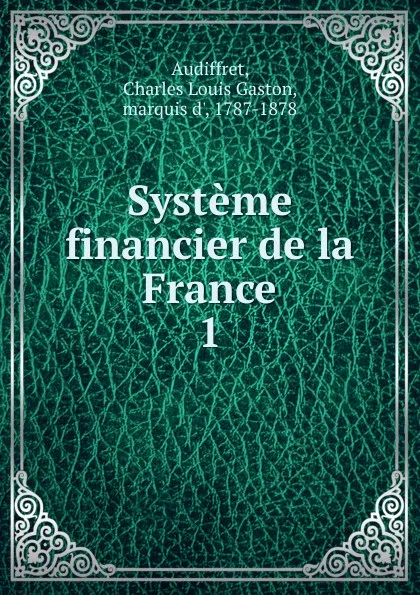 Audiffret, Charles Louis Gaston, marquis d', 1787-1878

Système financier de la France 1